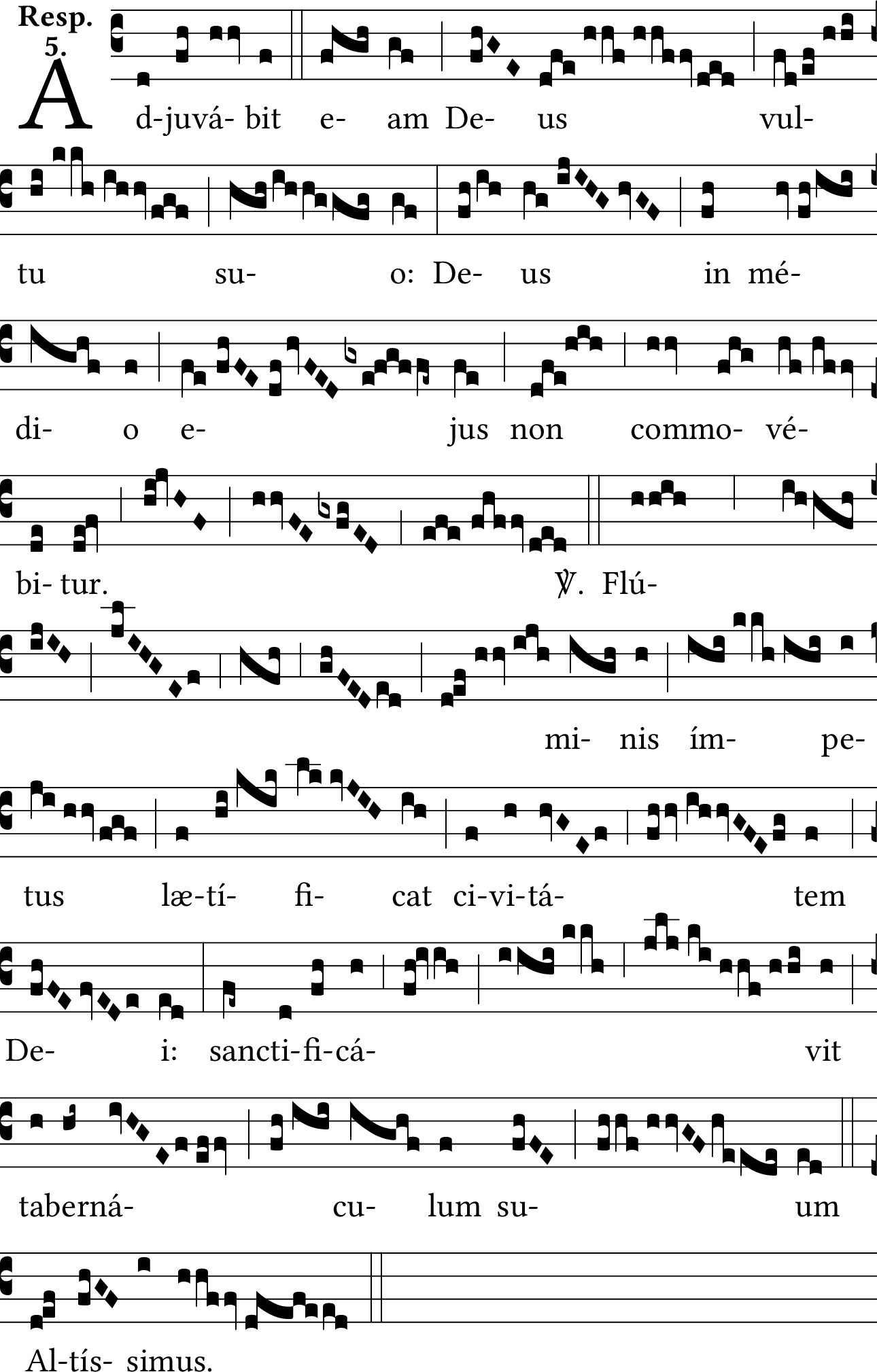 Resp. 5.

A d-juvá- bit e- am De- us vul-

tu su- o: De- us in mé-

di- o e- jus non commo- vé-

bi- tur. ℣. Flú-

mi- nis ím- pe-

tus læ-tí- fi- cat ci-vi-tá- tem

De- i: sancti-fi-cá- vit

taberná- cu- lum su- um

Al-tís- simus.